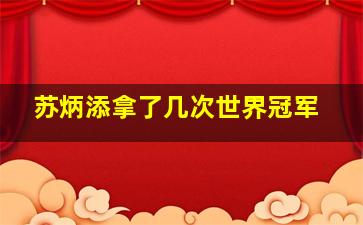 苏炳添拿了几次世界冠军